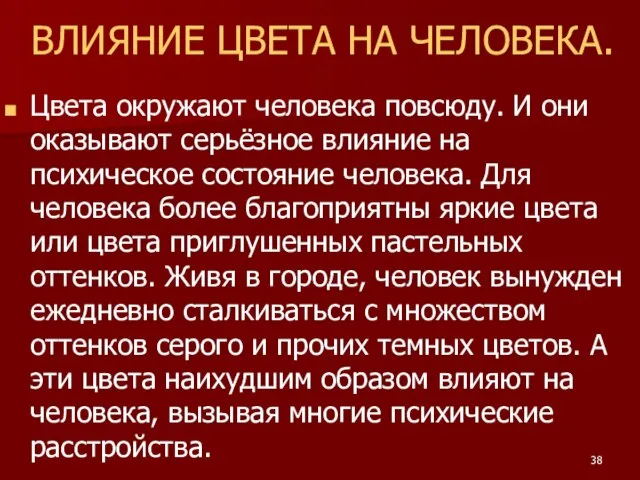 ВЛИЯНИЕ ЦВЕТА НА ЧЕЛОВЕКА.

Цвета окружают человека повсюду. И они оказывают серьёзное влияние на психическое состояние человека. Для человека более благоприятны яркие цвета или цвета приглушенных пастельных оттенков. Живя в городе, человек вынужден ежедневно сталкиваться с множеством оттенков серого и прочих темных цветов. А эти цвета наихудшим образом влияют на человека, вызывая многие психические расстройства.

38